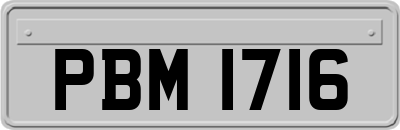 PBM 1716